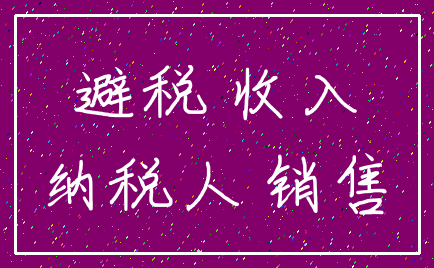 避税 收入
纳税人 销售